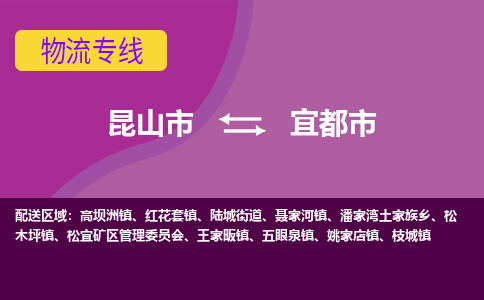 物流专线

昆山市 宜都市

配送区域：高坝洲镇、红花套镇、陆城街道、聂家河镇、潘家湾土家族乡、松木坪镇、松宜矿区管理委员会、王家畈镇、五眼泉镇、姚家店镇、枝城镇